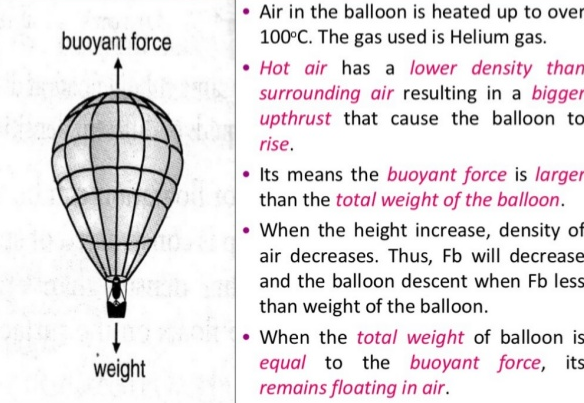 buoyant force

weight

• Air in the balloon is heated up to over 100°C. The gas used is Helium gas.

• Hot air has a lower density than surrounding air resulting in a bigger upthrust that cause the balloon to rise.

• Its means the buoyant force is larger than the total weight of the balloon.

• When the height increase, density of air decreases. Thus, Fb will decrease and the balloon descent when Fb less than weight of the balloon.

• When the total weight of balloon is equal to the buoyant force, its remains floating in air.